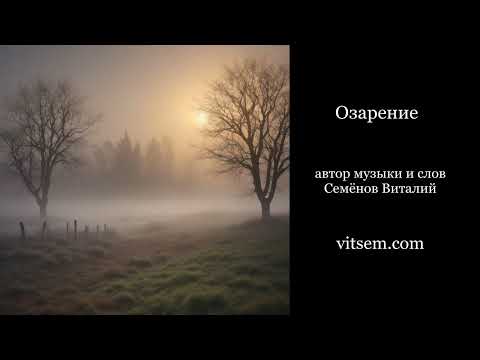 Озарение

автор музыки и слов
Семёнов Виталий

vitsem.com